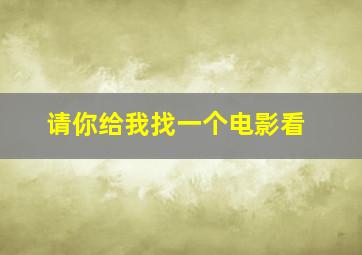 请你给我找一个电影看